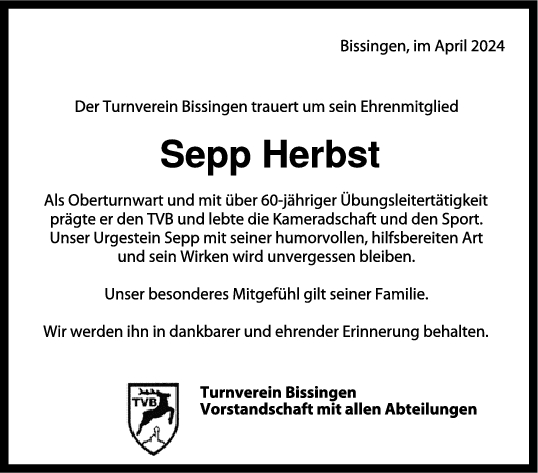 Bissingen, im April 2024

Der Turnverein Bissingen trauert um sein Ehrenmitglied

Sepp Herbst

Als Oberturnwart und mit über 60-jähriger Übungsleitertätigkeit prägte er den TVB und lebte die Kameradschaft und den Sport. Unser Urgestein Sepp mit seiner humorvollen, hilfsbereiten Art und sein Wirken wird unvergessen bleiben.

Unser besonderes Mitgefühl gilt seiner Familie.

Wir werden ihn in dankbarer und ehrender Erinnerung behalten.

TVB

Turnverein Bissingen
Vorstandschaft mit allen Abteilungen